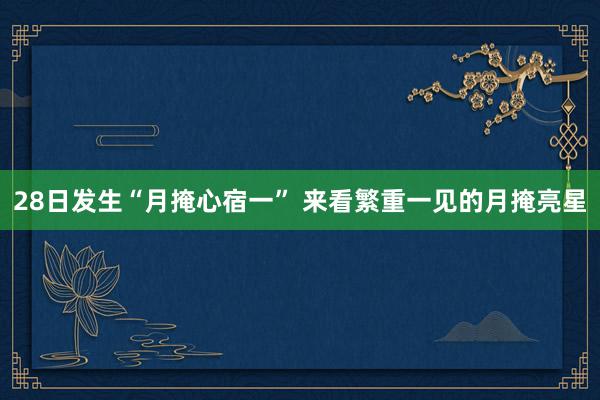 28日发生“月掩心宿一” 来看繁重一见的月掩亮星